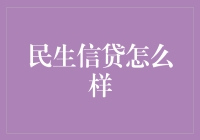 民生信贷怎么样